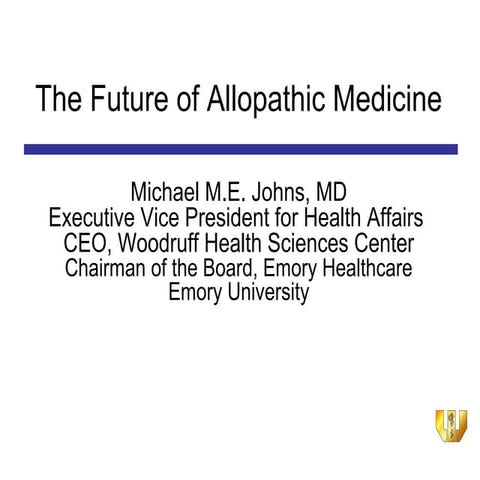 The Future of Allopathic Medicine

Michael M.E. Johns, MD
Executive Vice President for Health Affairs
CEO, Woodruff Health Sciences Center
Chairman of the Board, Emory Healthcare
Emory University